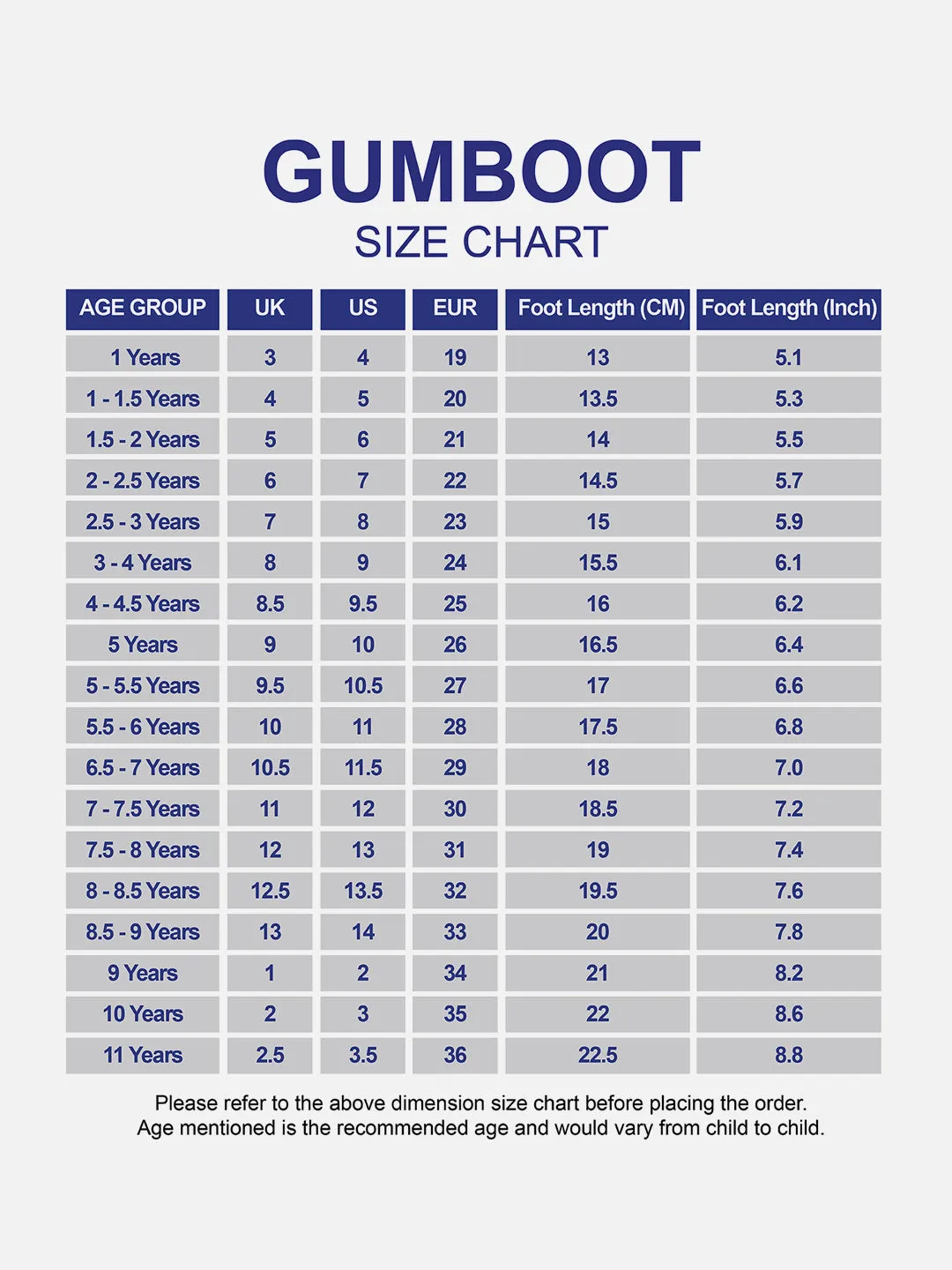 GUMBOOT
SIZE CHART

| AGE GROUP | UK | US | EUR | Foot Length (CM) | Foot Length (Inch) |
|---|---|---|---|---|---|
| 1 Years | 3 | 4 | 19 | 13 | 5.1 |
| 1 - 1.5 Years | 4 | 5 | 20 | 13.5 | 5.3 |
| 1.5 - 2 Years | 5 | 6 | 21 | 14 | 5.5 |
| 2 - 2.5 Years | 6 | 7 | 22 | 14.5 | 5.7 |
| 2.5 - 3 Years | 7 | 8 | 23 | 15 | 5.9 |
| 3 - 4 Years | 8 | 9 | 24 | 15.5 | 6.1 |
| 4 - 4.5 Years | 8.5 | 9.5 | 25 | 16 | 6.2 |
| 5 Years | 9 | 10 | 26 | 16.5 | 6.4 |
| 5 - 5.5 Years | 9.5 | 10.5 | 27 | 17 | 6.6 |
| 5.5 - 6 Years | 10 | 11 | 28 | 17.5 | 6.8 |
| 6.5 - 7 Years | 10.5 | 11.5 | 29 | 18 | 7.0 |
| 7 - 7.5 Years | 11 | 12 | 30 | 18.5 | 7.2 |
| 7.5 - 8 Years | 12 | 13 | 31 | 19 | 7.4 |
| 8 - 8.5 Years | 12.5 | 13.5 | 32 | 19.5 | 7.6 |
| 8.5 - 9 Years | 13 | 14 | 33 | 20 | 7.8 |
| 9 Years | 1 | 2 | 34 | 21 | 8.2 |
| 10 Years | 2 | 3 | 35 | 22 | 8.6 |
| 11 Years | 2.5 | 3.5 | 36 | 22.5 | 8.8 |

Please refer to the above dimension size chart before placing the order.
Age mentioned is the recommended age and would vary from child to child.